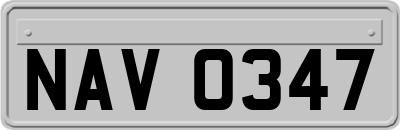 NAV 0347